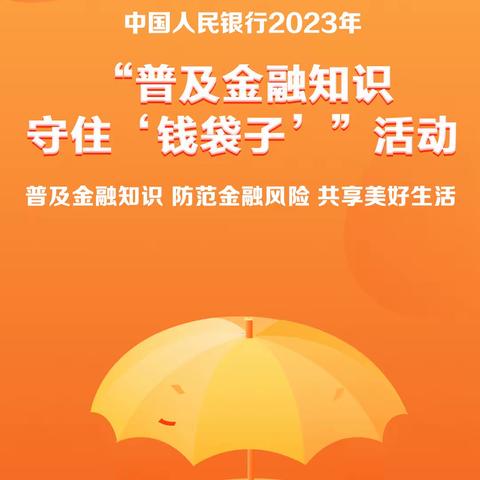 中国人民银行2023年

“普及金融知识
守住‘钱袋子’”活动

普及金融知识 防范金融风险 共享美好生活